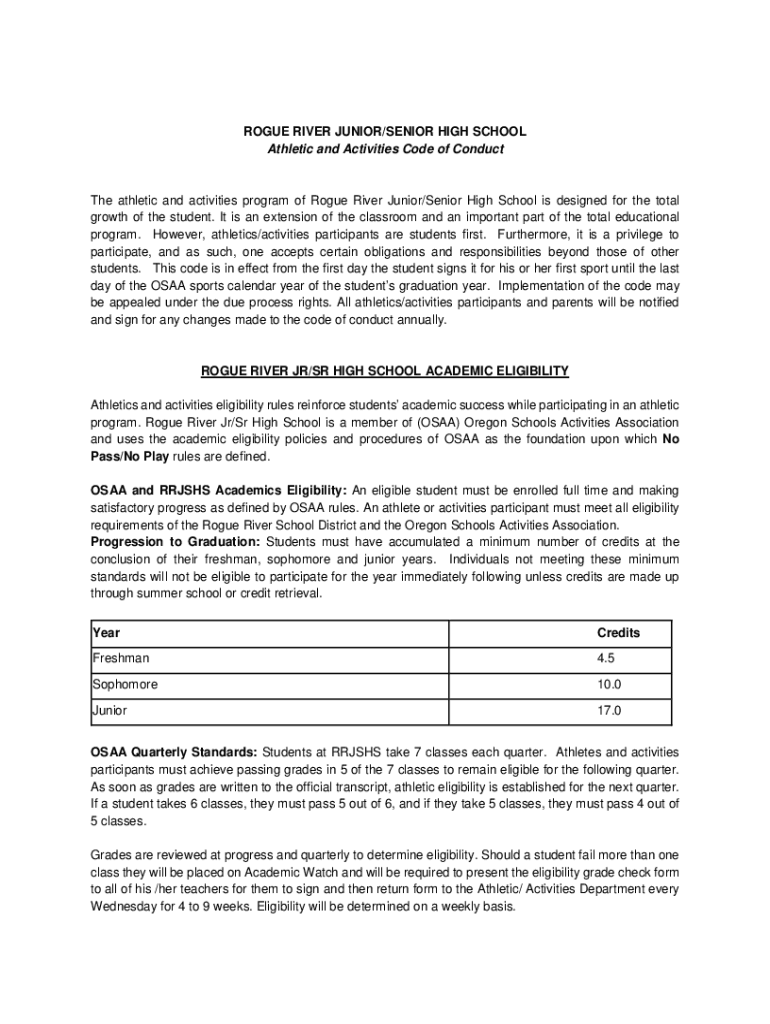 ROGUE RIVER JUNIOR/SENIOR HIGH SCHOOL
Athletic and Activities Code of Conduct

The athletic and activities program of Rogue River Junior/Senior High School is designed for the total growth of the student. It is an extension of the classroom and an important part of the total educational program. However, athletics/activities participants are students first. Furthermore, it is a privilege to participate, and as such, one accepts certain obligations and responsibilities beyond those of other students. This code is in effect from the first day the student signs it for his or her first sport until the last day of the OSAA sports calendar year of the student's graduation year. Implementation of the code may be appealed under the due process rights. All athletics/activities participants and parents will be notified and sign for any changes made to the code of conduct annually.

ROGUE RIVER JR/SR HIGH SCHOOL ACADEMIC ELIGIBILITY

Athletics and activities eligibility rules reinforce students' academic success while participating in an athletic program. Rogue River Jr/Sr High School is a member of (OSAA) Oregon Schools Activities Association and uses the academic eligibility policies and procedures of OSAA as the foundation upon which No Pass/No Play rules are defined.

OSAA and RRJSHS Academics Eligibility: An eligible student must be enrolled full time and making satisfactory progress as defined by OSAA rules. An athlete or activities participant must meet all eligibility requirements of the Rogue River School District and the Oregon Schools Activities Association.
Progression to Graduation: Students must have accumulated a minimum number of credits at the conclusion of their freshman, sophomore and junior years. Individuals not meeting these minimum standards will not be eligible to participate for the year immediately following unless credits are made up through summer school or credit retrieval.

| Year | Credits |
|---|---|
| Freshman | 4.5 |
| Sophomore | 10.0 |
| Junior | 17.0 |

OSAA Quarterly Standards: Students at RRJSHS take 7 classes each quarter. Athletes and activities participants must achieve passing grades in 5 of the 7 classes to remain eligible for the following quarter. As soon as grades are written to the official transcript, athletic eligibility is established for the next quarter. If a student takes 6 classes, they must pass 5 out of 6, and if they take 5 classes, they must pass 4 out of 5 classes.

Grades are reviewed at progress and quarterly to determine eligibility. Should a student fail more than one class they will be placed on Academic Watch and will be required to present the eligibility grade check form to all of his /her teachers for them to sign and then return form to the Athletic/ Activities Department every Wednesday for 4 to 9 weeks. Eligibility will be determined on a weekly basis.